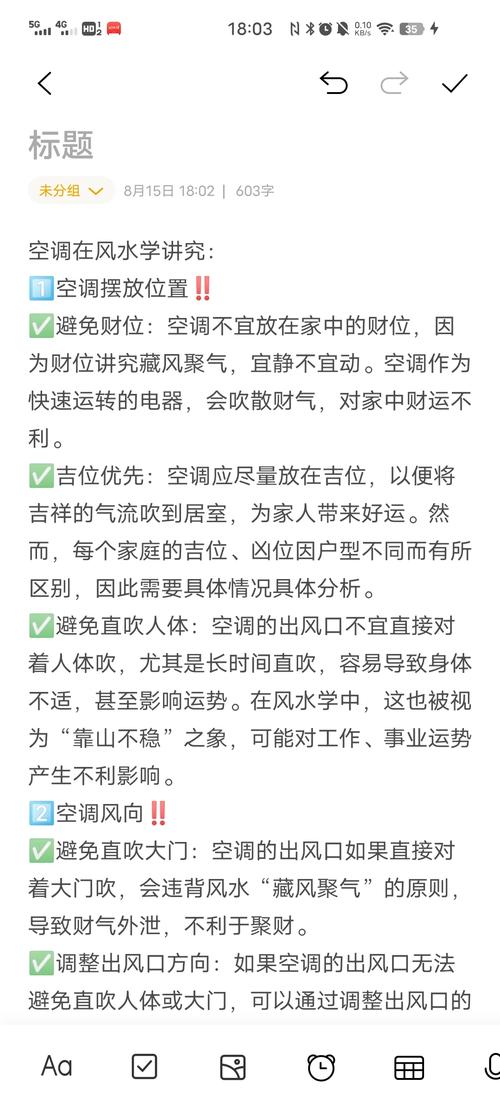 5G 4G HD2 18:03 0.10 KB/s 35

标题

未分组 8月15日 18:02 | 603字

空调在风水学讲究：
1️⃣空调摆放位置‼️
✅避免财位：空调不宜放在家中的财位，因为财位讲究藏风聚气，宜静不宜动。空调作为快速运转的电器，会吹散财气，对家中财运不利。
✅吉位优先：空调应尽量放在吉位，以便将吉祥的气流吹到居室，为家人带来好运。然而，每个家庭的吉位、凶位因户型不同而有所区别，因此需要具体情况具体分析。
✅避免直吹人体：空调的出风口不宜直接对着人体吹，尤其是长时间直吹，容易导致身体不适，甚至影响运势。在风水学中，这也被视为“靠山不稳”之象，可能对工作、事业运势产生不利影响。
2️⃣空调风向‼️
✅避免直吹大门：空调的出风口如果直接对着大门吹，会违背风水“藏风聚气”的原则，导致财气外泄，不利于聚财。
✅调整出风口方向：如果空调的出风口无法避免直吹人体或大门，可以通过调整出风口的

Aa